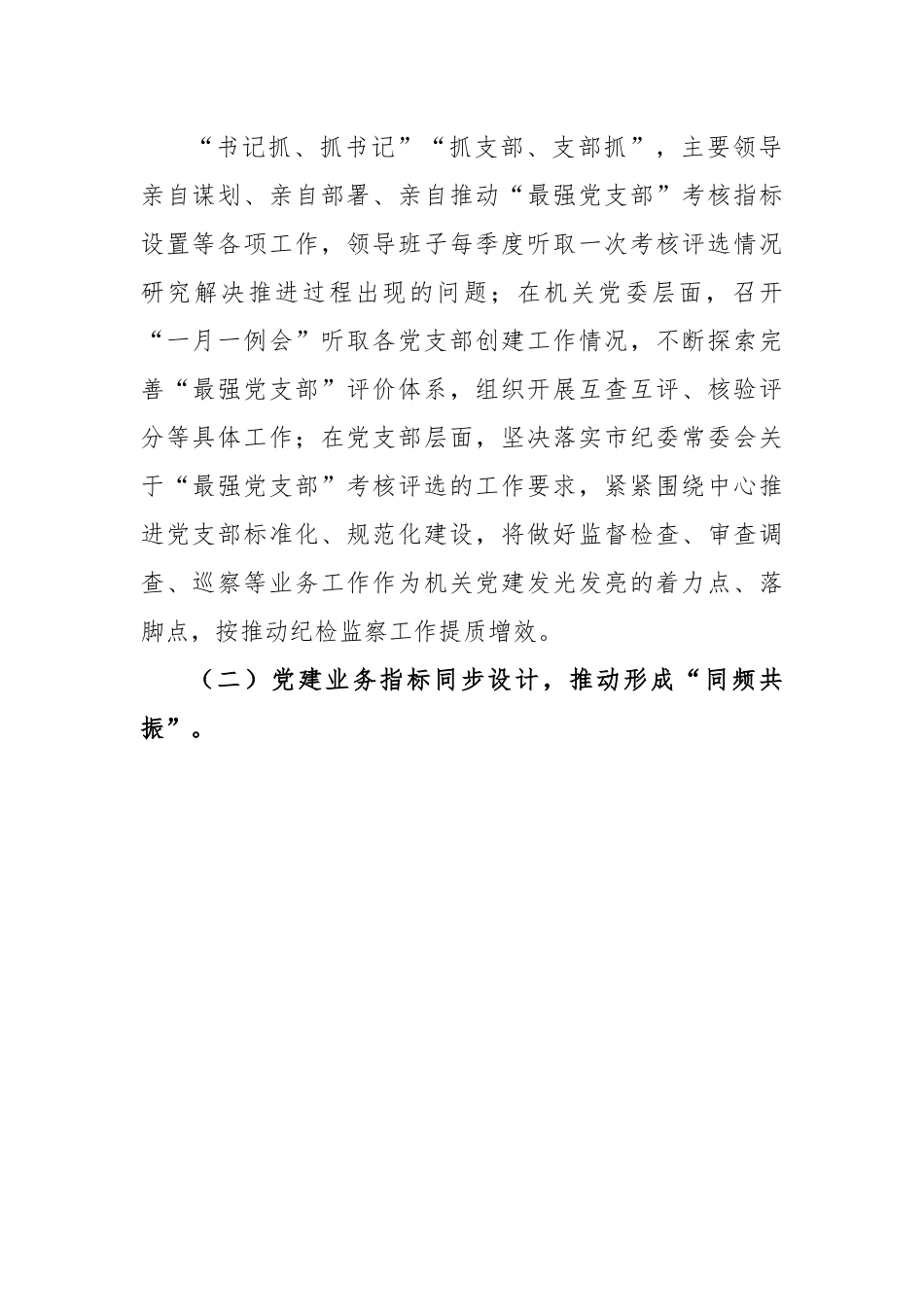 “书记抓、抓书记”“抓支部、支部抓”，主要领导亲自谋划、亲自部署、亲自推动“最强党支部”考核指标设置等各项工作，领导班子每季度听取一次考核评选情况研究解决推进过程出现的问题；在机关党委层面，召开“一月一例会”听取各党支部创建工作情况，不断探索完善“最强党支部”评价体系，组织开展互查互评、核验评分等具体工作；在党支部层面，坚决落实市纪委常委会关于“最强党支部”考核评选的工作要求，紧紧围绕中心推进党支部标准化、规范化建设，将做好监督检查、审查调查、巡察等业务工作作为机关党建发光发亮的着力点、落脚点，按推动纪检监察工作提质增效。

（二）党建业务指标同步设计，推动形成“同频共振”。